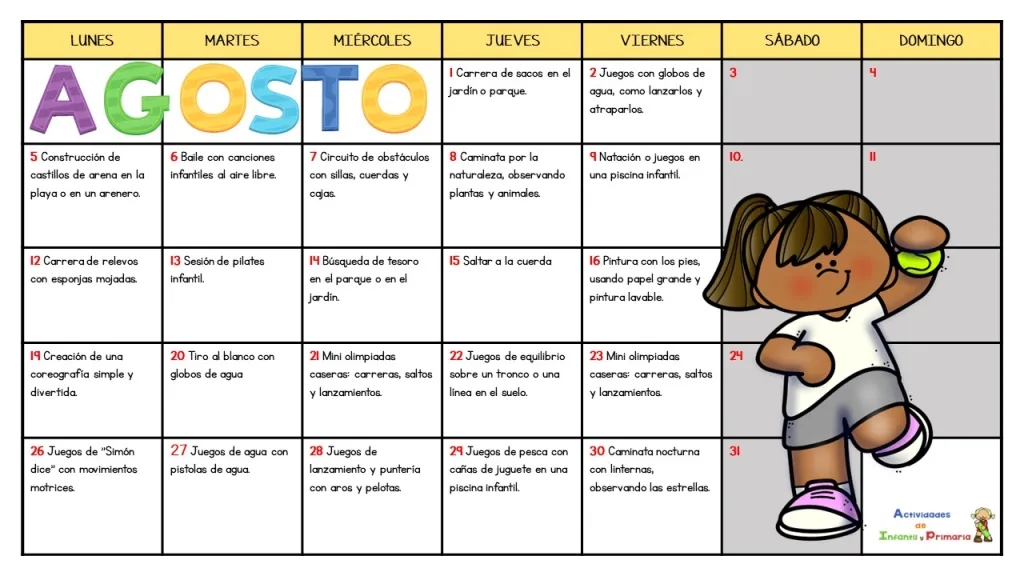 | LUNES | MARTES | MIÉRCOLES | JUEVES | VIERNES | SÁBADO | DOMINGO |
|---|---|---|---|---|---|---|
| AGOSTO | | | 1 Carrera de sacos en el jardín o parque. | 2 Juegos con globos de agua, como lanzarlos y atraparlos. | 3 | 4 |
| 5 Construcción de castillos de arena en la playa o en un arenero. | 6 Baile con canciones infantiles al aire libre. | 7 Circuito de obstáculos con sillas, cuerdas y cajas. | 8 Caminata por la naturaleza, observando plantas y animales. | 9 Natación o juegos en una piscina infantil. | 10. | 11 |
| 12 Carrera de relevos con esponjas mojadas. | 13 Sesión de pilates infantil. | 14 Búsqueda de tesoro en el parque o en el jardín. | 15 Saltar a la cuerda | 16 Pintura con los pies, usando papel grande y pintura lavable. | | |
| 19 Creación de una coreografía simple y divertida. | 20 Tiro al blanco con globos de agua | 21 Mini olimpiadas caseras: carreras, saltos y lanzamientos. | 22 Juegos de equilibrio sobre un tronco o una línea en el suelo. | 23 Mini olimpiadas caseras: carreras, saltos y lanzamientos. | 24 | |
| 26 Juegos de "Simón dice" con movimientos motrices. | 27 Juegos de agua con pistolas de agua. | 28 Juegos de lanzamiento y puntería con aros y pelotas. | 29 Juegos de pesca con cañas de juguete en una piscina infantil. | 30 Caminata nocturna con linternas, observando las estrellas. | 31 | |

Actividades de Infantil y Primaria